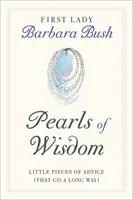 FIRST LADY
Barbara Bush

Pearls of Wisdom

LITTLE PIECES OF ADVICE
(THAT GO A LONG WAY)